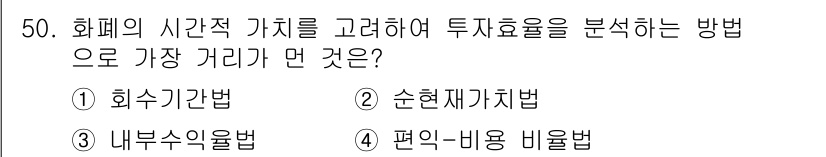 50. 화폐의 시간적 가치를 고려하여 투자효율을 분석하는 방법으로 가장 거리가 먼 것은?

① 회수기간법
② 순현재가치법
③ 내부수익율법
④ 편익-비용 비율법